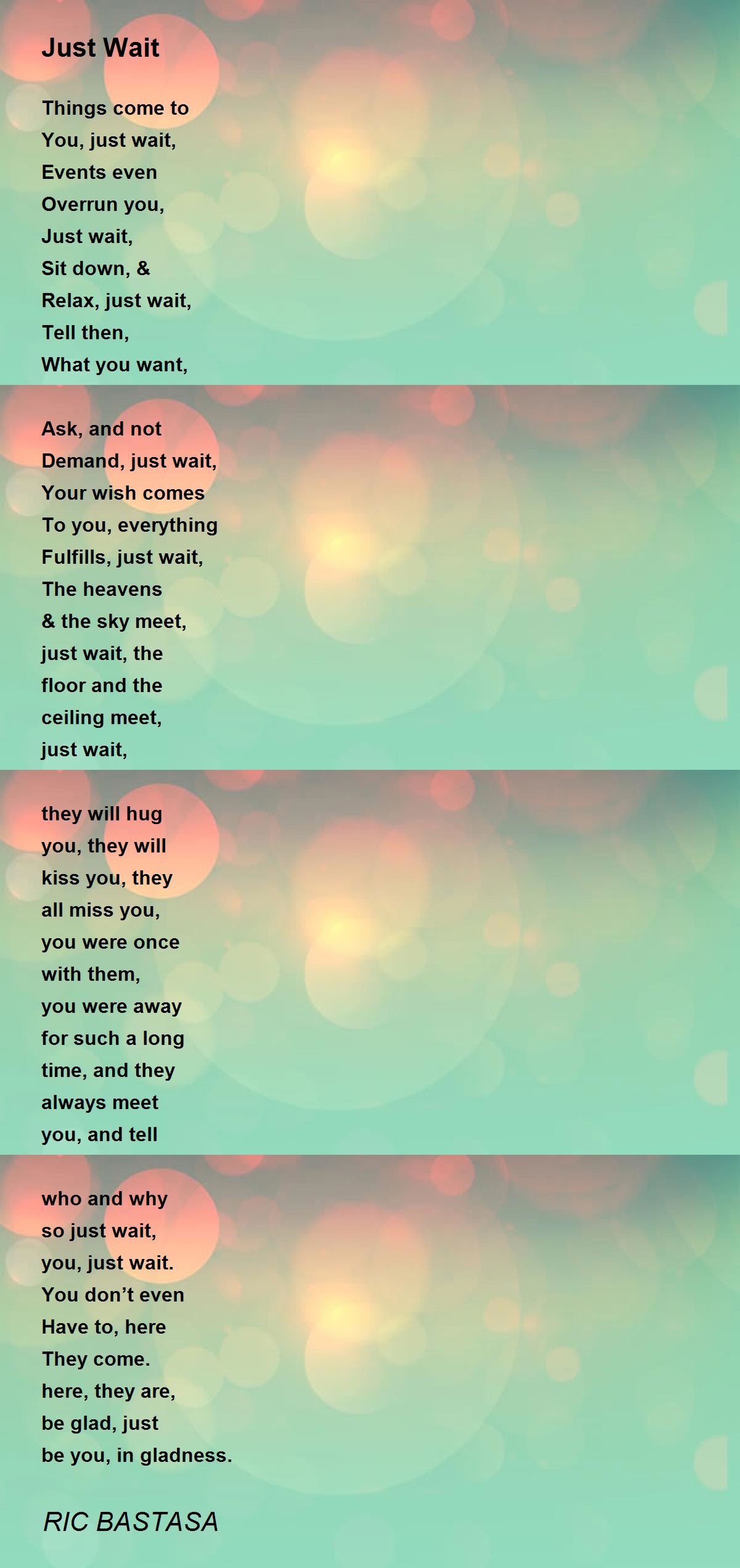 Just Wait

Things come to
You, just wait,
Events even
Overrun you,
Just wait,
Sit down, &
Relax, just wait,
Tell then,
What you want,

Ask, and not
Demand, just wait,
Your wish comes
To you, everything
Fulfills, just wait,
The heavens
& the sky meet,
just wait, the
floor and the
ceiling meet,
just wait,

they will hug
you, they will
kiss you, they
all miss you,
you were once
with them,
you were away
for such a long
time, and they
always meet
you, and tell

who and why
so just wait,
you, just wait.
You don't even
Have to, here
They come.
here, they are,
be glad, just
be you, in gladness.

RIC BASTASA